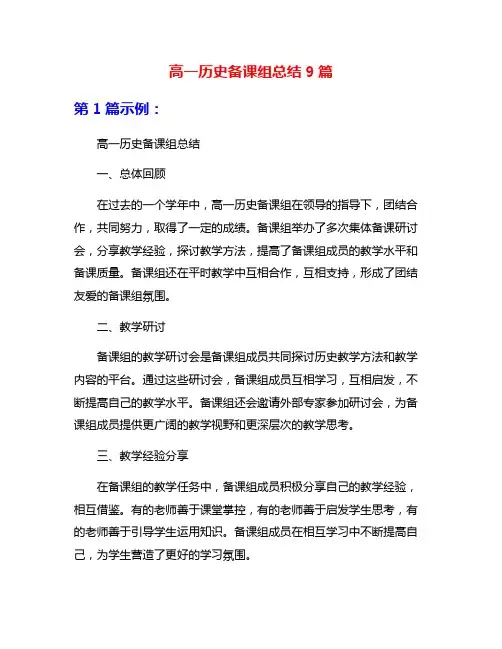 高一历史备课组总结 9 篇

第 1 篇示例：

高一历史备课组总结

一、总体回顾

在过去的一个学年中，高一历史备课组在领导的指导下，团结合作，共同努力，取得了一定的成绩。备课组举办了多次集体备课研讨会，分享教学经验，探讨教学方法，提高了备课组成员的教学水平和备课质量。备课组还在平时教学中互相合作，互相支持，形成了团结友爱的备课组氛围。

二、教学研讨

备课组的教学研讨会是备课组成员共同探讨历史教学方法和教学内容的平台。通过这些研讨会，备课组成员互相学习，互相启发，不断提高自己的教学水平。备课组还会邀请外部专家参加研讨会，为备课组成员提供更广阔的教学视野和更深层次的教学思考。

三、教学经验分享

在备课组的教学任务中，备课组成员积极分享自己的教学经验，相互借鉴。有的老师善于课堂掌控，有的老师善于启发学生思考，有的老师善于引导学生运用知识。备课组成员在相互学习中不断提高自己，为学生营造了更好的学习氛围。